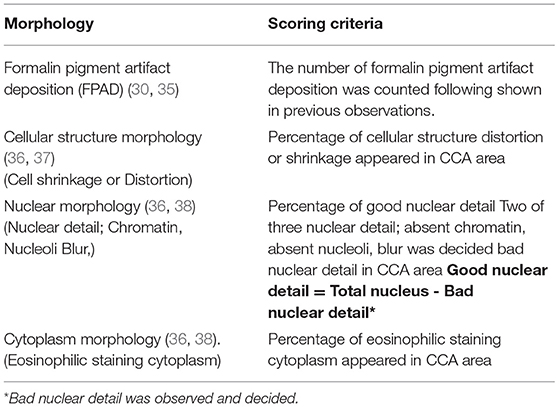 | Morphology | Scoring criteria |
|---|---|
| Formalin pigment artifact deposition (FPAD) (30, 35) | The number of formalin pigment artifact deposition was counted following shown in previous observations. |
| Cellular structure morphology (36, 37) (Cell shrinkage or Distortion) | Percentage of cellular structure distortion or shrinkage appeared in CCA area |
| Nuclear morphology (36, 38) (Nuclear detail; Chromatin, Nucleoli Blur,) | Percentage of good nuclear detail Two of three nuclear detail; absent chromatin, absent nucleoli, blur was decided bad nuclear detail in CCA area **Good nuclear detail = Total nucleus - Bad nuclear detail*** |
| Cytoplasm morphology (36, 38). (Eosinophilic staining cytoplasm) | Percentage of eosinophilic staining cytoplasm appeared in CCA area |

*Bad nuclear detail was observed and decided.